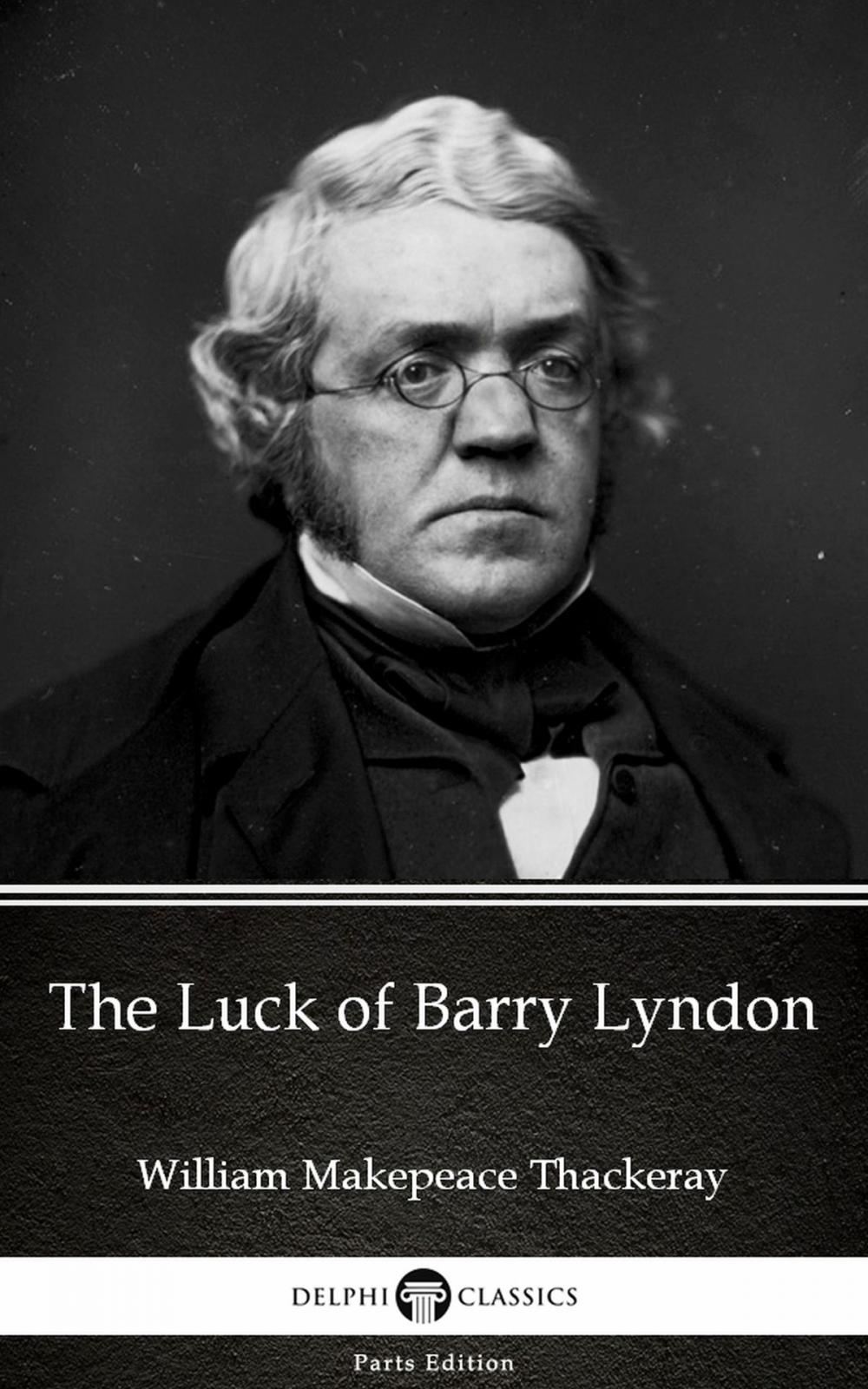 The Luck of Barry Lyndon

William Makepeace Thackeray

DELPHI CLASSICS

Parts Edition